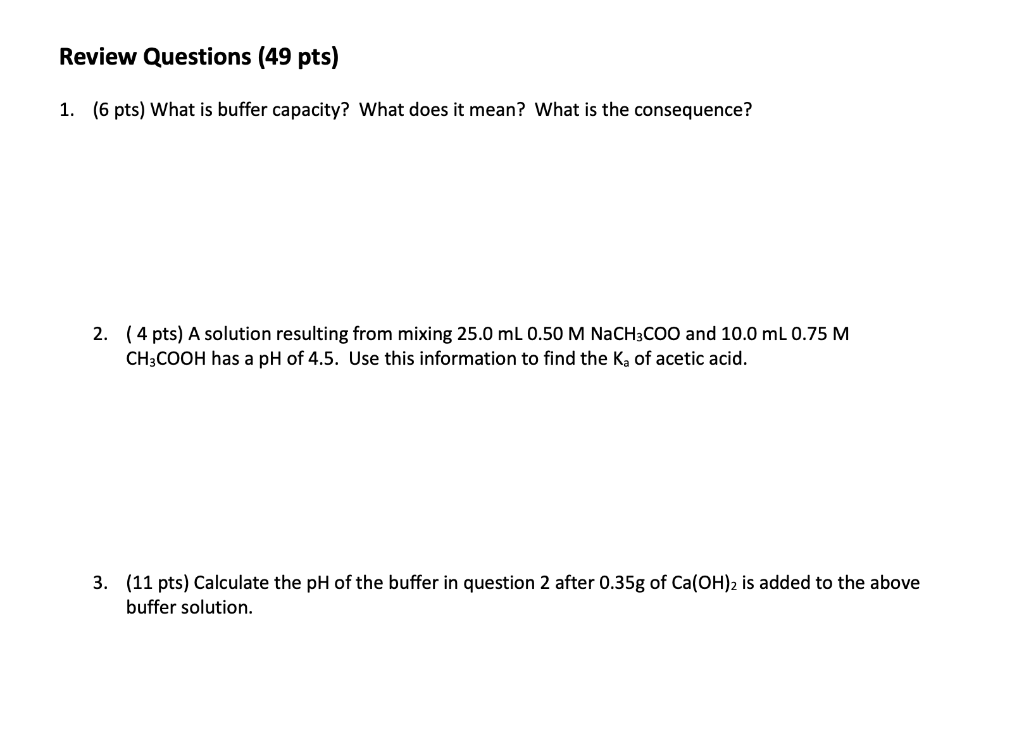 Review Questions (49 pts)

1. (6 pts) What is buffer capacity? What does it mean? What is the consequence?

2. ( 4 pts) A solution resulting from mixing 25.0 mL 0.50 M $NaCH_3COO$ and 10.0 mL 0.75 M $CH_3COOH$ has a pH of 4.5. Use this information to find the $K_a$ of acetic acid.

3. (11 pts) Calculate the pH of the buffer in question 2 after 0.35g of $Ca(OH)_2$ is added to the above buffer solution.